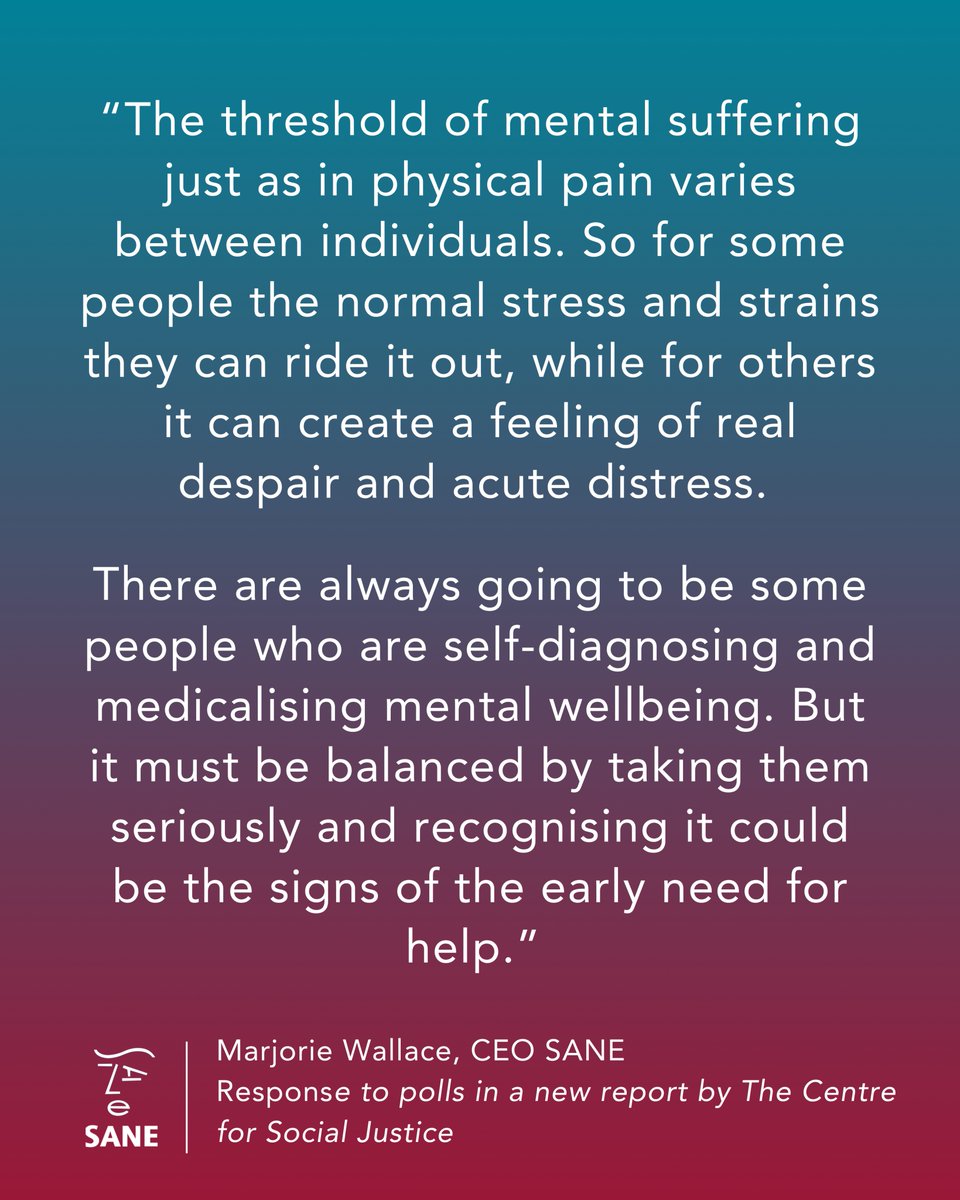 “The threshold of mental suffering just as in physical pain varies between individuals. So for some people the normal stress and strains they can ride it out, while for others it can create a feeling of real despair and acute distress.

There are always going to be some people who are self-diagnosing and medicalising mental wellbeing. But it must be balanced by taking them seriously and recognising it could be the signs of the early need for help.”

SANE

Marjorie Wallace, CEO SANE
Response to polls in a new report by The Centre for Social Justice